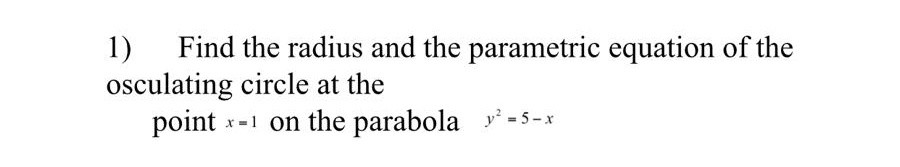 1) Find the radius and the parametric equation of the osculating circle at the

point $x=1$ on the parabola $y^2=5-x$